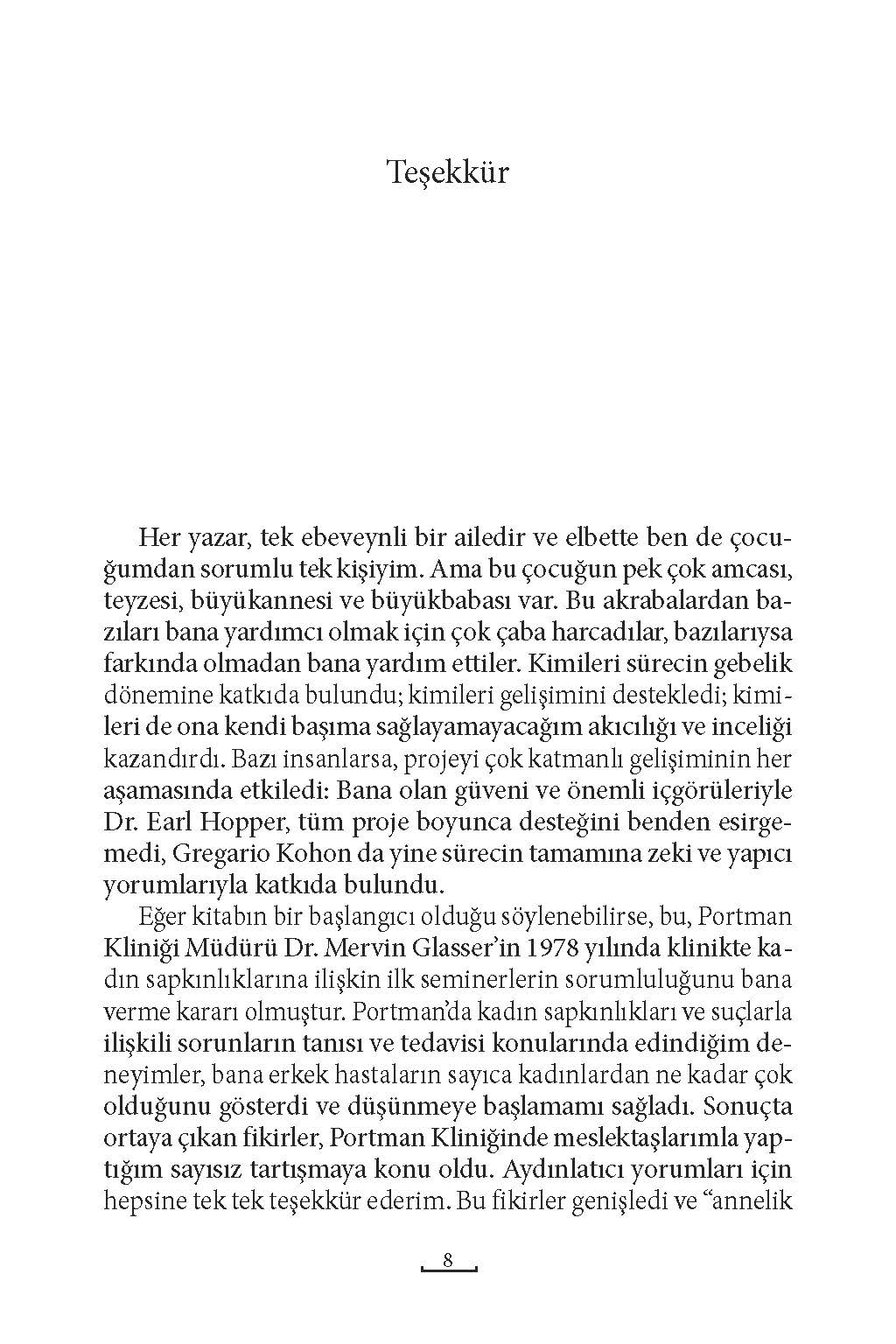 Teşekkür

Her yazar, tek ebeveynli bir ailedir ve elbette ben de çocuğumdan sorumlu tek kişiyim. Ama bu çocuğun pek çok amcası, teyzesi, büyükannesi ve büyükbabası var. Bu akrabalardan bazıları bana yardımcı olmak için çok çaba harcadılar, bazılarıysa farkında olmadan bana yardım ettiler. Kimileri sürecin gebelik dönemine katkıda bulundu; kimileri gelişimini destekledi; kimileri de ona kendi başıma sağlayamayacağım akıcılığı ve inceliği kazandırdı. Bazı insanlarsa, projeyi çok katmanlı gelişiminin her aşamasında etkiledi: Bana olan güveni ve önemli içgörüleriyle Dr. Earl Hopper, tüm proje boyunca desteğini benden esirgemedi, Gregario Kohon da yine sürecin tamamına zeki ve yapıcı yorumlarıyla katkıda bulundu.

Eğer kitabın bir başlangıcı olduğu söylenebilirse, bu, Portman Kliniği Müdürü Dr. Mervin Glasser'in 1978 yılında klinikte kadın sapkınlıklarına ilişkin ilk seminerlerin sorumluluğunu bana verme kararı olmuştur. Portman'da kadın sapkınlıkları ve suçlarla ilişkili sorunların tanısı ve tedavisi konularında edindiğim deneyimler, bana erkek hastaların sayıca kadınlardan ne kadar çok olduğunu gösterdi ve düşünmeye başlamamı sağladı. Sonuçta ortaya çıkan fikirler, Portman Kliniğinde meslektaşlarımla yaptığım sayısız tartışmaya konu oldu. Aydınlatıcı yorumları için hepsine tek tek teşekkür ederim. Bu fikirler genişledi ve "annelik

8